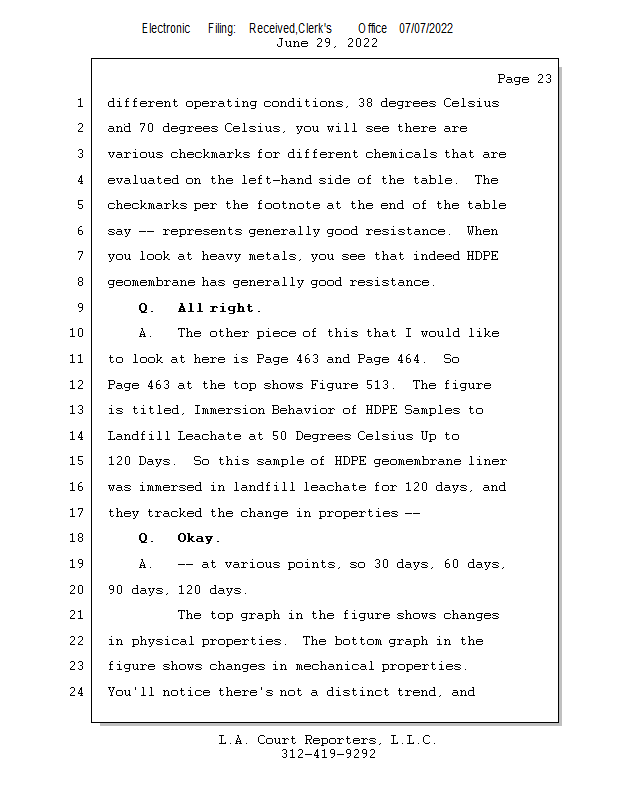 Electronic Filing: Received,Clerk's Office 07/07/2022
June 29, 2022

Page 23

1 different operating conditions, 38 degrees Celsius
2 and 70 degrees Celsius, you will see there are
3 various checkmarks for different chemicals that are
4 evaluated on the left-hand side of the table. The
5 checkmarks per the footnote at the end of the table
6 say -- represents generally good resistance. When
7 you look at heavy metals, you see that indeed HDPE
8 geomembrane has generally good resistance.
9 Q. All right.
10 A. The other piece of this that I would like
11 to look at here is Page 463 and Page 464. So
12 Page 463 at the top shows Figure 513. The figure
13 is titled, Immersion Behavior of HDPE Samples to
14 Landfill Leachate at 50 Degrees Celsius Up to
15 120 Days. So this sample of HDPE geomembrane liner
16 was immersed in landfill leachate for 120 days, and
17 they tracked the change in properties --
18 Q. Okay.
19 A. -- at various points, so 30 days, 60 days,
20 90 days, 120 days.
21 The top graph in the figure shows changes
22 in physical properties. The bottom graph in the
23 figure shows changes in mechanical properties.
24 You'll notice there's not a distinct trend, and

L.A. Court Reporters, L.L.C.
312-419-9292